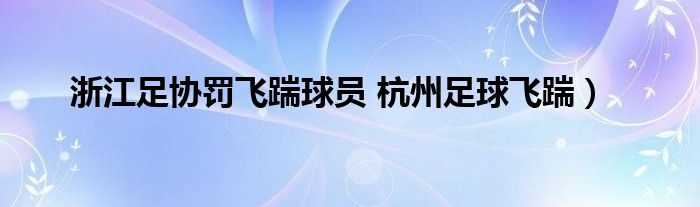 浙江足协罚飞踹球员 杭州足球飞踹）